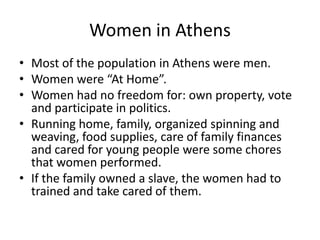 Women in Athens

• Most of the population in Athens were men.
• Women were “At Home”.
• Women had no freedom for: own property, vote and participate in politics.
• Running home, family, organized spinning and weaving, food supplies, care of family finances and cared for young people were some chores that women performed.
• If the family owned a slave, the women had to trained and take cared of them.